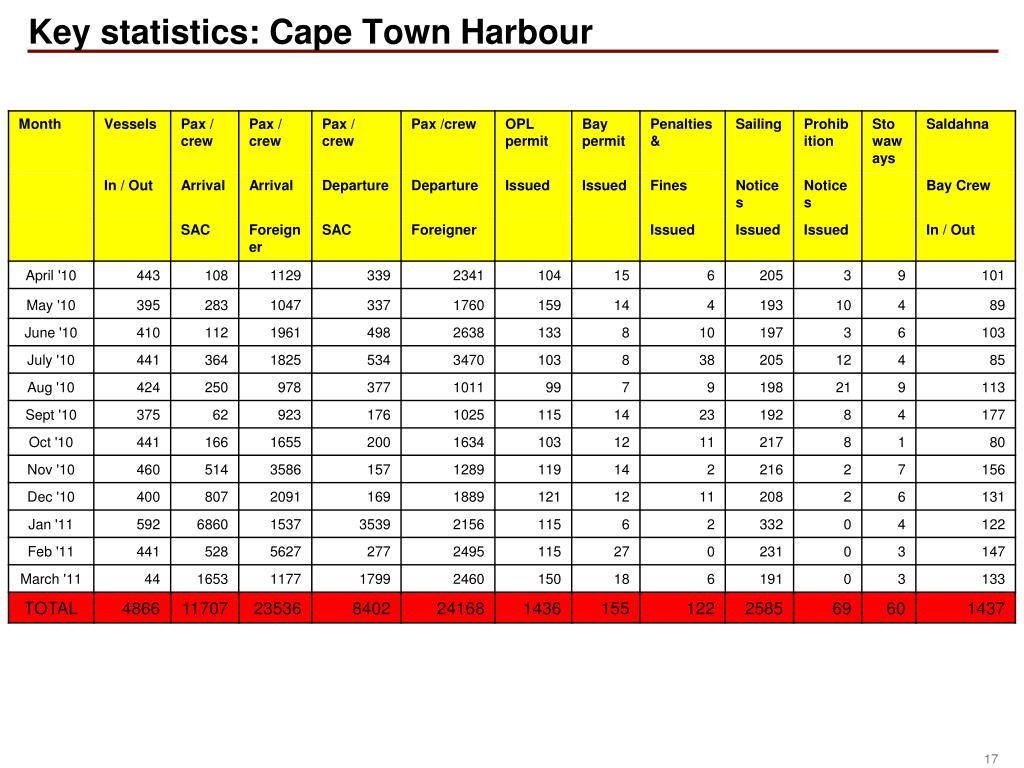 Key statistics: Cape Town Harbour

| Month | Vessels In / Out | Pax / crew Arrival SAC | Pax / crew Arrival Foreigner | Pax / crew Departure SAC | Pax /crew Departure Foreigner | OPL permit Issued | Bay permit Issued | Penalties & Fines Issued | Sailing Notices Issued | Prohibition Notices Issued | Stowaways | Saldahna Bay Crew In / Out |
|---|---|---|---|---|---|---|---|---|---|---|---|---|
| April '10 | 443 | 108 | 1129 | 339 | 2341 | 104 | 15 | 6 | 205 | 3 | 9 | 101 |
| May '10 | 395 | 283 | 1047 | 337 | 1760 | 159 | 14 | 4 | 193 | 10 | 4 | 89 |
| June '10 | 410 | 112 | 1961 | 498 | 2638 | 133 | 8 | 10 | 197 | 3 | 6 | 103 |
| July '10 | 441 | 364 | 1825 | 534 | 3470 | 103 | 8 | 38 | 205 | 12 | 4 | 85 |
| Aug '10 | 424 | 250 | 978 | 377 | 1011 | 99 | 7 | 9 | 198 | 21 | 9 | 113 |
| Sept '10 | 375 | 62 | 923 | 176 | 1025 | 115 | 14 | 23 | 192 | 8 | 4 | 177 |
| Oct '10 | 441 | 166 | 1655 | 200 | 1634 | 103 | 12 | 11 | 217 | 8 | 1 | 80 |
| Nov '10 | 460 | 514 | 3586 | 157 | 1289 | 119 | 14 | 2 | 216 | 2 | 7 | 156 |
| Dec '10 | 400 | 807 | 2091 | 169 | 1889 | 121 | 12 | 11 | 208 | 2 | 6 | 131 |
| Jan '11 | 592 | 6860 | 1537 | 3539 | 2156 | 115 | 6 | 2 | 332 | 0 | 4 | 122 |
| Feb '11 | 441 | 528 | 5627 | 277 | 2495 | 115 | 27 | 0 | 231 | 0 | 3 | 147 |
| March '11 | 44 | 1653 | 1177 | 1799 | 2460 | 150 | 18 | 6 | 191 | 0 | 3 | 133 |
| TOTAL | 4866 | 11707 | 23536 | 8402 | 24168 | 1436 | 155 | 122 | 2585 | 69 | 60 | 1437 |

17